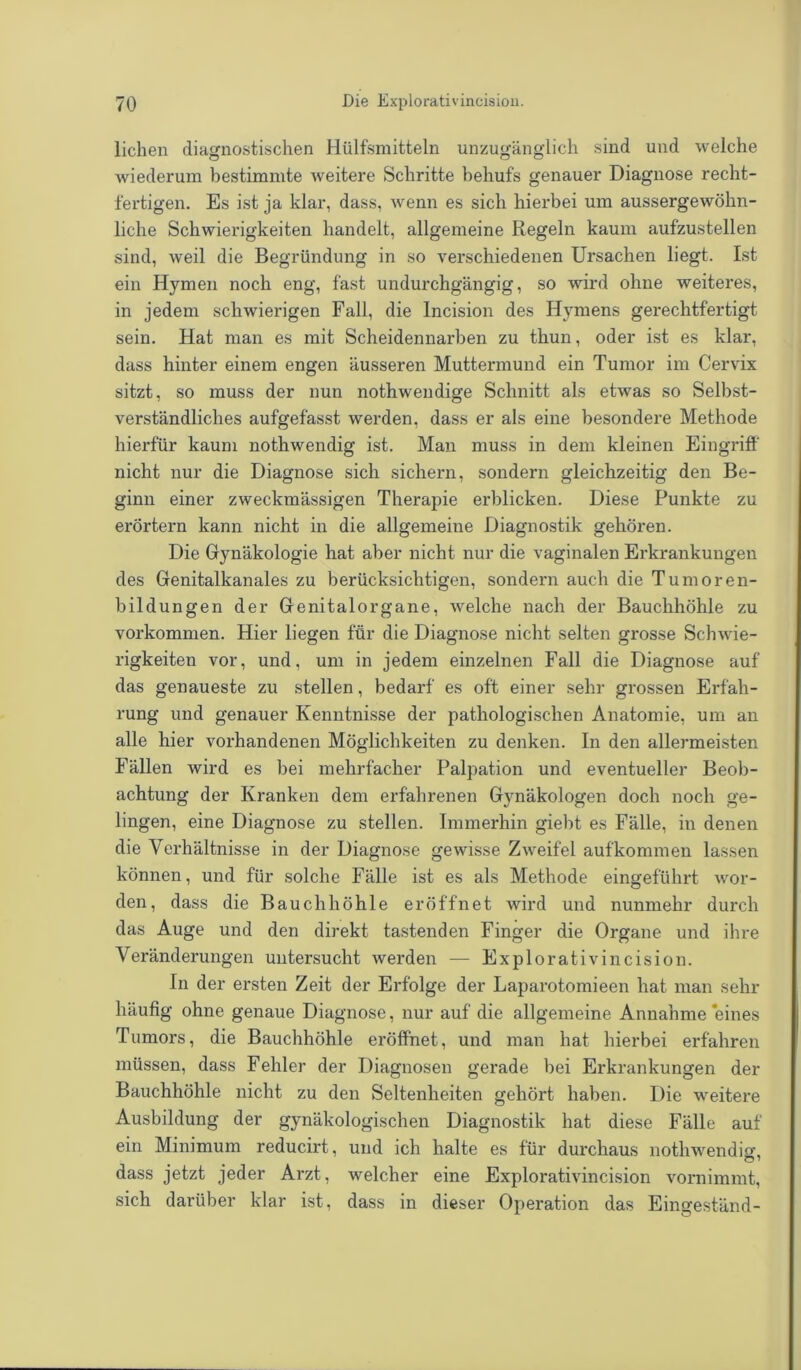 70 Die Explorativincision.

lichen diagnostischen Hülfsmitteln unzugänglich sind und welche wiederum bestimmte weitere Schritte behufs genauer Diagnose rechtfertigen. Es ist ja klar, dass, wenn es sich hierbei um aussergewöhnliche Schwierigkeiten handelt, allgemeine Regeln kaum aufzustellen sind, weil die Begründung in so verschiedenen Ursachen liegt. Ist ein Hymen noch eng, fast undurchgängig, so wird ohne weiteres, in jedem schwierigen Fall, die Incision des Hymens gerechtfertigt sein. Hat man es mit Scheidennarben zu thun, oder ist es klar, dass hinter einem engen äusseren Muttermund ein Tumor im Cervix sitzt, so muss der nun nothwendige Schnitt als etwas so Selbstverständliches aufgefasst werden, dass er als eine besondere Methode hierfür kaum nothwendig ist. Man muss in dem kleinen Eingriff nicht nur die Diagnose sich sichern, sondern gleichzeitig den Beginn einer zweckmässigen Therapie erblicken. Diese Punkte zu erörtern kann nicht in die allgemeine Diagnostik gehören.

Die Gynäkologie hat aber nicht nur die vaginalen Erkrankungen des Genitalkanales zu berücksichtigen, sondern auch die Tumorenbildungen der Genitalorgane, welche nach der Bauchhöhle zu vorkommen. Hier liegen für die Diagnose nicht selten grosse Schwierigkeiten vor, und, um in jedem einzelnen Fall die Diagnose auf das genaueste zu stellen, bedarf es oft einer sehr grossen Erfahrung und genauer Kenntnisse der pathologischen Anatomie, um an alle hier vorhandenen Möglichkeiten zu denken. In den allermeisten Fällen wird es bei mehrfacher Palpation und eventueller Beobachtung der Kranken dem erfahrenen Gynäkologen doch noch gelingen, eine Diagnose zu stellen. Immerhin giebt es Fälle, in denen die Verhältnisse in der Diagnose gewisse Zweifel aufkommen lassen können, und für solche Fälle ist es als Methode eingeführt worden, dass die Bauchhöhle eröffnet wird und nunmehr durch das Auge und den direkt tastenden Finger die Organe und ihre Veränderungen untersucht werden — Explorativincision.

In der ersten Zeit der Erfolge der Laparotomieen hat man sehr häufig ohne genaue Diagnose, nur auf die allgemeine Annahme eines Tumors, die Bauchhöhle eröffnet, und man hat hierbei erfahren müssen, dass Fehler der Diagnosen gerade bei Erkrankungen der Bauchhöhle nicht zu den Seltenheiten gehört haben. Die weitere Ausbildung der gynäkologischen Diagnostik hat diese Fälle auf ein Minimum reducirt, und ich halte es für durchaus nothwendig, dass jetzt jeder Arzt, welcher eine Explorativincision vornimmt, sich darüber klar ist, dass in dieser Operation das Eingeständ-